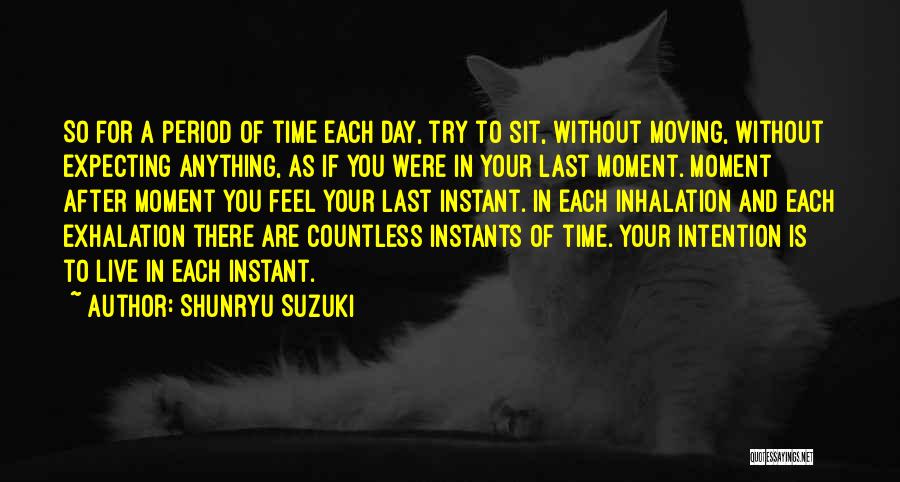 SO FOR A PERIOD OF TIME EACH DAY, TRY TO SIT, WITHOUT MOVING, WITHOUT EXPECTING ANYTHING, AS IF YOU WERE IN YOUR LAST MOMENT. MOMENT AFTER MOMENT YOU FEEL YOUR LAST INSTANT. IN EACH INHALATION AND EACH EXHALATION THERE ARE COUNTLESS INSTANTS OF TIME. YOUR INTENTION IS TO LIVE IN EACH INSTANT.

~ AUTHOR: SHUNRYU SUZUKI

QUOTESSAYINGS.NET